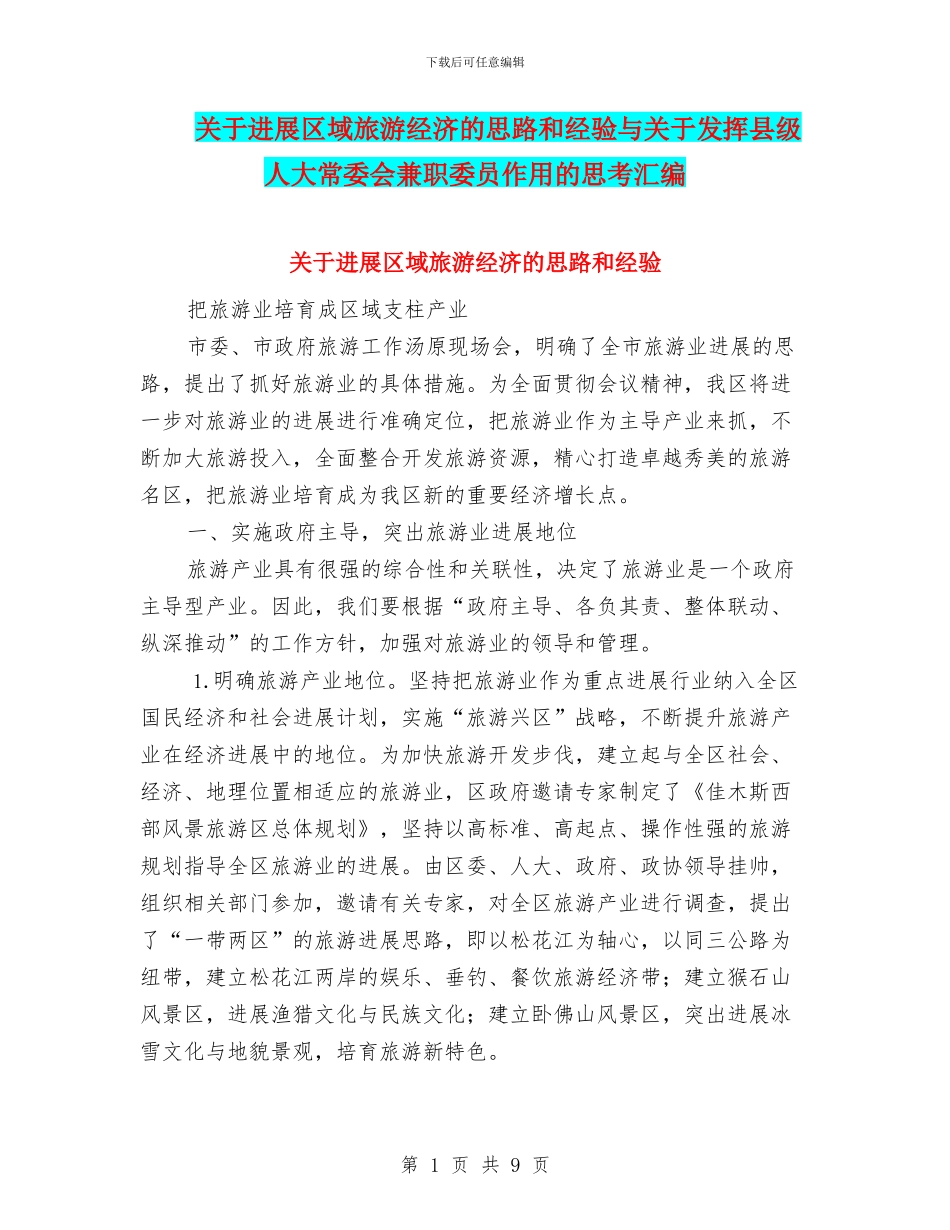 下载后可任意编辑

关于进展区域旅游经济的思路和经验与关于发挥县级人大常委会兼职委员作用的思考汇编

关于进展区域旅游经济的思路和经验

把旅游业培育成区域支柱产业

市委、市政府旅游工作汤原现场会，明确了全市旅游业进展的思路，提出了抓好旅游业的具体措施。为全面贯彻会议精神，我区将进一步对旅游业的进展进行准确定位，把旅游业作为主导产业来抓，不断加大旅游投入，全面整合开发旅游资源，精心打造卓越秀美的旅游名区，把旅游业培育成为我区新的重要经济增长点。

一、实施政府主导，突出旅游业进展地位

旅游产业具有很强的综合性和关联性，决定了旅游业是一个政府主导型产业。因此，我们要根据“政府主导、各负其责、整体联动、纵深推动”的工作方针，加强对旅游业的领导和管理。

1.明确旅游产业地位。坚持把旅游业作为重点进展行业纳入全区国民经济和社会进展计划，实施“旅游兴区”战略，不断提升旅游产业在经济进展中的地位。为加快旅游开发步伐，建立起与全区社会、经济、地理位置相适应的旅游业，区政府邀请专家制定了《佳木斯西部风景旅游区总体规划》，坚持以高标准、高起点、操作性强的旅游规划指导全区旅游业的进展。由区委、人大、政府、政协领导挂帅，组织相关部门参加，邀请有关专家，对全区旅游产业进行调查，提出了“一带两区”的旅游进展思路，即以松花江为轴心，以同三公路为纽带，建立松花江两岸的娱乐、垂钓、餐饮旅游经济带；建立猴石山风景区，进展渔猎文化与民族文化；建立卧佛山风景区，突出进展冰雪文化与地貌景观，培育旅游新特色。

第 1 页 共 9 页